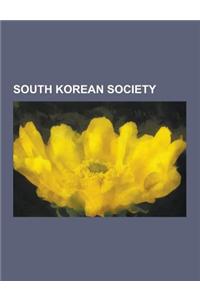 SOUTH KOREAN SOCIETY